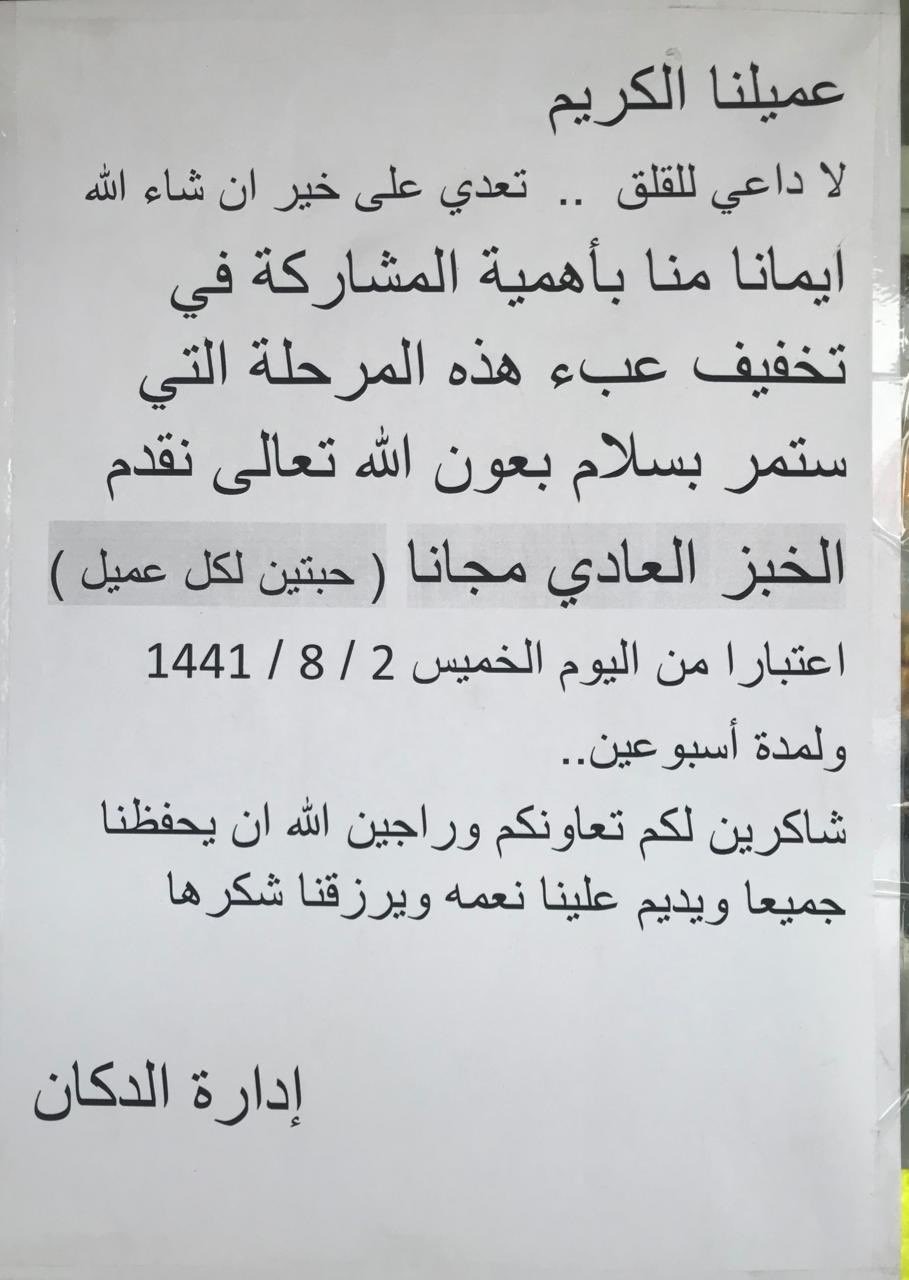 عميلنا الكريم

لا داعي للقلق .. تعدي على خير ان شاء الله

ايمانا منا بأهمية المشاركة في تخفيف عبء هذه المرحلة التي ستمر بسلام بعون الله تعالى نقدم الخبز العادي مجانا ( حبتين لكل عميل )

اعتبارا من اليوم الخميس 2 / 8 / 1441

ولمدة أسبوعين..

شاكرين لكم تعاونكم وراجين الله ان يحفظنا جميعا ويديم علينا نعمه ويرزقنا شكرها

إدارة الدكان